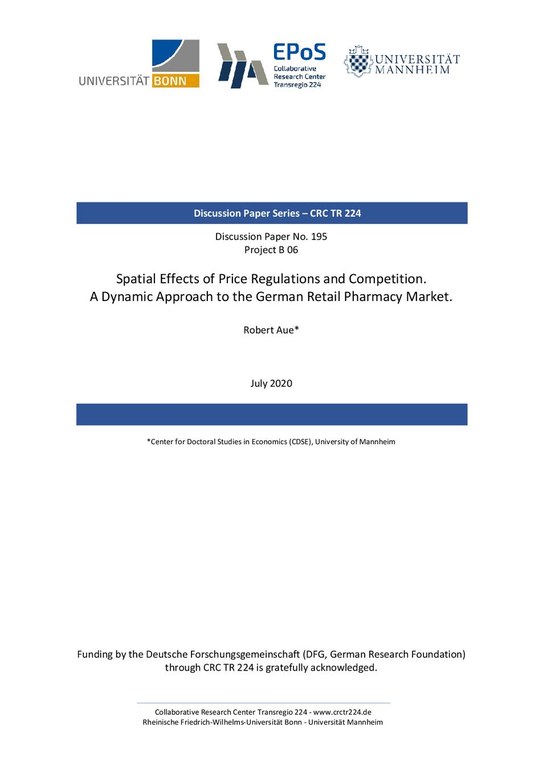 UNIVERSITÄT BONN

EPoS
Collaborative Research Center Transregio 224

UNIVERSITÄT MANNHEIM

Discussion Paper Series – CRC TR 224

Discussion Paper No. 195
Project B 06

Spatial Effects of Price Regulations and Competition.
A Dynamic Approach to the German Retail Pharmacy Market.

Robert Aue*

July 2020

*Center for Doctoral Studies in Economics (CDSE), University of Mannheim

Funding by the Deutsche Forschungsgemeinschaft (DFG, German Research Foundation) through CRC TR 224 is gratefully acknowledged.

Collaborative Research Center Transregio 224 - www.crctr224.de
Rheinische Friedrich-Wilhelms-Universität Bonn - Universität Mannheim